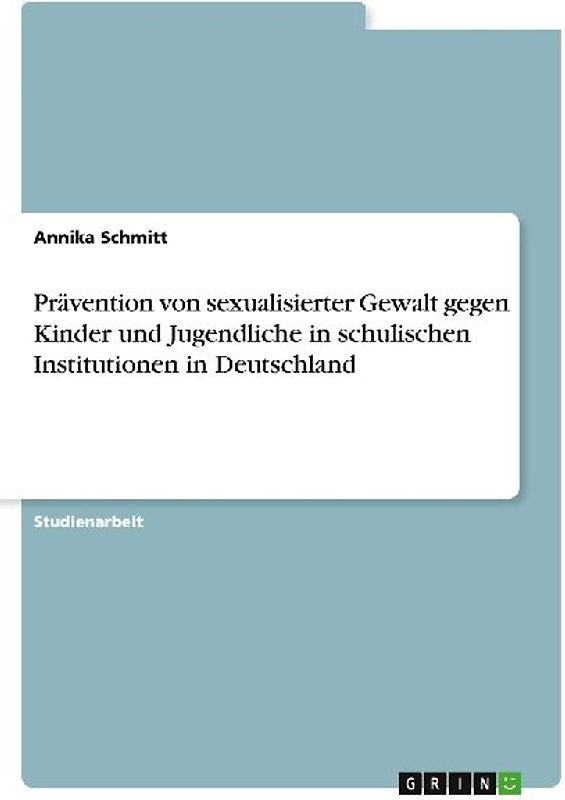 Annika Schmitt

Prävention von sexualisierter Gewalt gegen Kinder und Jugendliche in schulischen Institutionen in Deutschland

Studienarbeit

GRIN